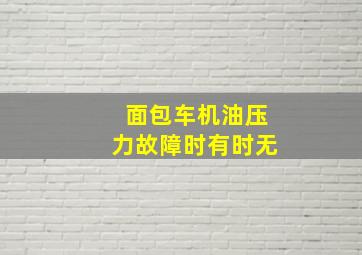 面包车机油压力故障时有时无